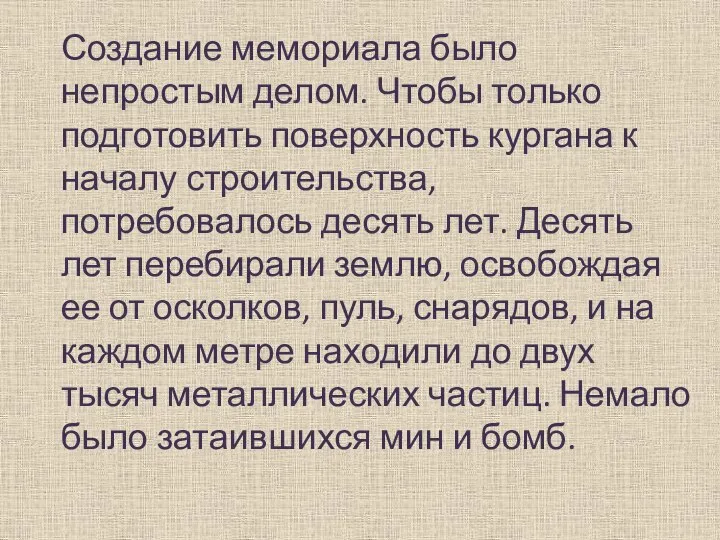 Создание мемориала было непростым делом. Чтобы только подготовить поверхность кургана к началу строительства, потребовалось десять лет. Десять лет перебирали землю, освобождая ее от осколков, пуль, снарядов, и на каждом метре находили до двух тысяч металлических частиц. Немало было затаившихся мин и бомб.